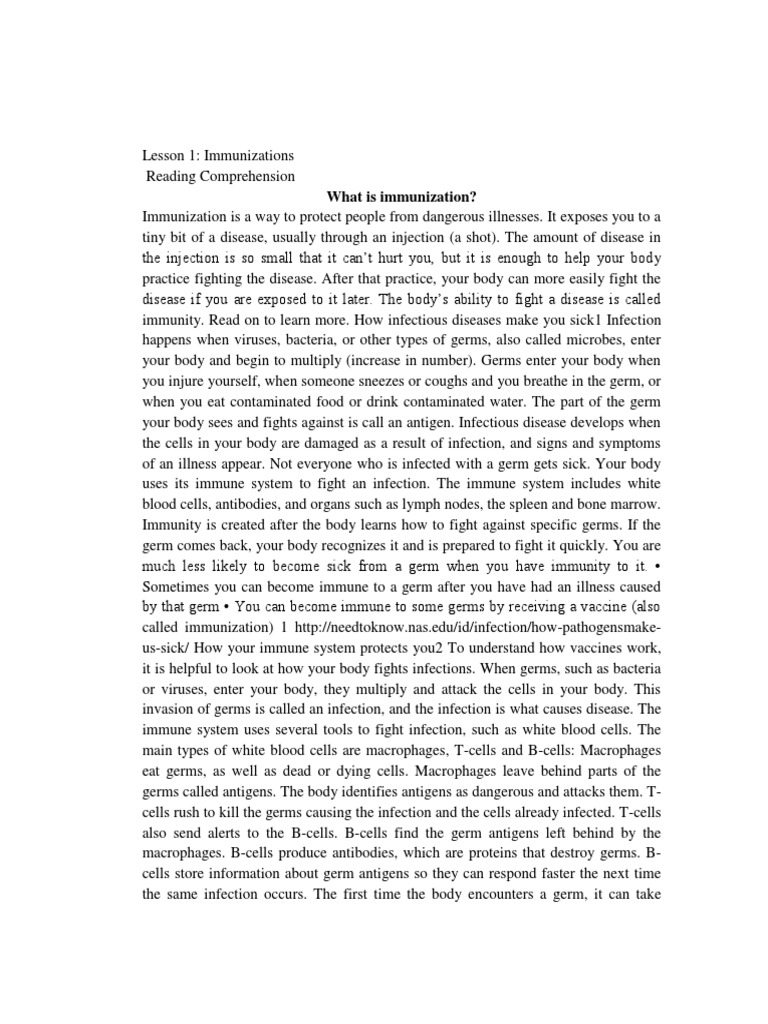 Lesson 1: Immunizations
Reading Comprehension

What is immunization?

Immunization is a way to protect people from dangerous illnesses. It exposes you to a tiny bit of a disease, usually through an injection (a shot). The amount of disease in the injection is so small that it can't hurt you, but it is enough to help your body practice fighting the disease. After that practice, your body can more easily fight the disease if you are exposed to it later. The body's ability to fight a disease is called immunity. Read on to learn more. How infectious diseases make you sick1 Infection happens when viruses, bacteria, or other types of germs, also called microbes, enter your body and begin to multiply (increase in number). Germs enter your body when you injure yourself, when someone sneezes or coughs and you breathe in the germ, or when you eat contaminated food or drink contaminated water. The part of the germ your body sees and fights against is call an antigen. Infectious disease develops when the cells in your body are damaged as a result of infection, and signs and symptoms of an illness appear. Not everyone who is infected with a germ gets sick. Your body uses its immune system to fight an infection. The immune system includes white blood cells, antibodies, and organs such as lymph nodes, the spleen and bone marrow. Immunity is created after the body learns how to fight against specific germs. If the germ comes back, your body recognizes it and is prepared to fight it quickly. You are much less likely to become sick from a germ when you have immunity to it. • Sometimes you can become immune to a germ after you have had an illness caused by that germ • You can become immune to some germs by receiving a vaccine (also called immunization) 1 http://needtoknow.nas.edu/id/infection/how-pathogensmake-us-sick/ How your immune system protects you2 To understand how vaccines work, it is helpful to look at how your body fights infections. When germs, such as bacteria or viruses, enter your body, they multiply and attack the cells in your body. This invasion of germs is called an infection, and the infection is what causes disease. The immune system uses several tools to fight infection, such as white blood cells. The main types of white blood cells are macrophages, T-cells and B-cells: Macrophages eat germs, as well as dead or dying cells. Macrophages leave behind parts of the germs called antigens. The body identifies antigens as dangerous and attacks them. T-cells rush to kill the germs causing the infection and the cells already infected. T-cells also send alerts to the B-cells. B-cells find the germ antigens left behind by the macrophages. B-cells produce antibodies, which are proteins that destroy germs. B-cells store information about germ antigens so they can respond faster the next time the same infection occurs. The first time the body encounters a germ, it can take